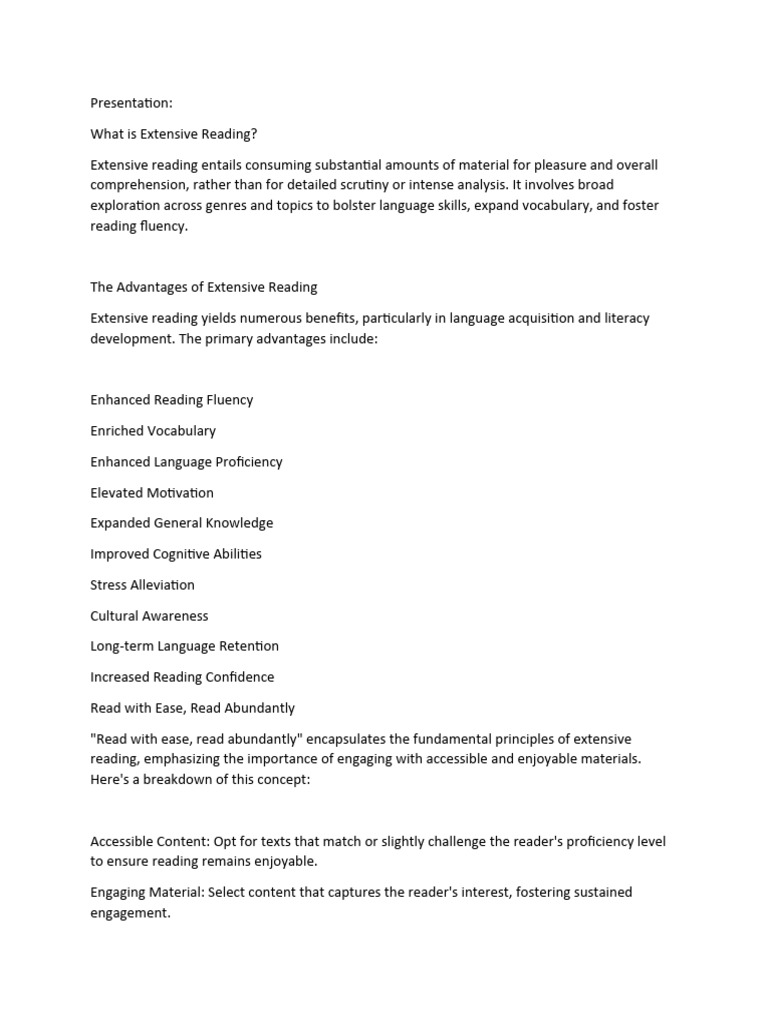 Presentation:

What is Extensive Reading?

Extensive reading entails consuming substantial amounts of material for pleasure and overall comprehension, rather than for detailed scrutiny or intense analysis. It involves broad exploration across genres and topics to bolster language skills, expand vocabulary, and foster reading fluency.

The Advantages of Extensive Reading

Extensive reading yields numerous benefits, particularly in language acquisition and literacy development. The primary advantages include:

Enhanced Reading Fluency

Enriched Vocabulary

Enhanced Language Proficiency

Elevated Motivation

Expanded General Knowledge

Improved Cognitive Abilities

Stress Alleviation

Cultural Awareness

Long-term Language Retention

Increased Reading Confidence

Read with Ease, Read Abundantly

"Read with ease, read abundantly" encapsulates the fundamental principles of extensive reading, emphasizing the importance of engaging with accessible and enjoyable materials. Here's a breakdown of this concept:

Accessible Content: Opt for texts that match or slightly challenge the reader's proficiency level to ensure reading remains enjoyable.

Engaging Material: Select content that captures the reader's interest, fostering sustained engagement.